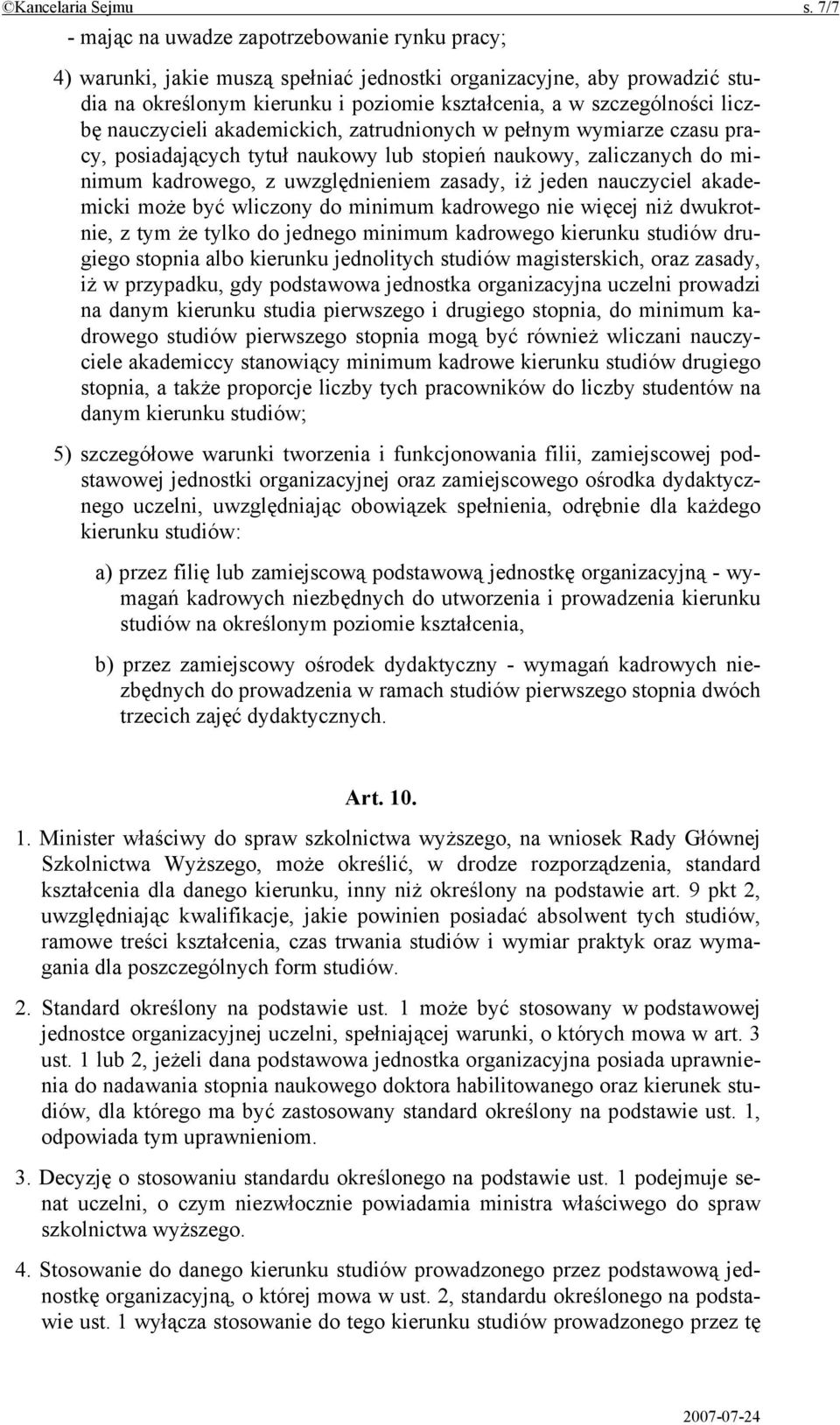 ©Kancelaria Sejmu s. 7/7

- mając na uwadze zapotrzebowanie rynku pracy;

4) warunki, jakie muszą spełniać jednostki organizacyjne, aby prowadzić studia na określonym kierunku i poziomie kształcenia, a w szczególności liczbę nauczycieli akademickich, zatrudnionych w pełnym wymiarze czasu pracy, posiadających tytuł naukowy lub stopień naukowy, zaliczanych do minimum kadrowego, z uwzględnieniem zasady, iż jeden nauczyciel akademicki może być wliczony do minimum kadrowego nie więcej niż dwukrotnie, z tym że tylko do jednego minimum kadrowego kierunku studiów drugiego stopnia albo kierunku jednolitych studiów magisterskich, oraz zasady, iż w przypadku, gdy podstawowa jednostka organizacyjna uczelni prowadzi na danym kierunku studia pierwszego i drugiego stopnia, do minimum kadrowego studiów pierwszego stopnia mogą być również wliczani nauczyciele akademiccy stanowiący minimum kadrowe kierunku studiów drugiego stopnia, a także proporcje liczby tych pracowników do liczby studentów na danym kierunku studiów;

5) szczegółowe warunki tworzenia i funkcjonowania filii, zamiejscowej podstawowej jednostki organizacyjnej oraz zamiejscowego ośrodka dydaktycznego uczelni, uwzględniając obowiązek spełnienia, odrębnie dla każdego kierunku studiów:

a) przez filię lub zamiejscową podstawową jednostkę organizacyjną - wymagań kadrowych niezbędnych do utworzenia i prowadzenia kierunku studiów na określonym poziomie kształcenia,

b) przez zamiejscowy ośrodek dydaktyczny - wymagań kadrowych niezbędnych do prowadzenia w ramach studiów pierwszego stopnia dwóch trzecich zajęć dydaktycznych.

Art. 10.

1. Minister właściwy do spraw szkolnictwa wyższego, na wniosek Rady Głównej Szkolnictwa Wyższego, może określić, w drodze rozporządzenia, standard kształcenia dla danego kierunku, inny niż określony na podstawie art. 9 pkt 2, uwzględniając kwalifikacje, jakie powinien posiadać absolwent tych studiów, ramowe treści kształcenia, czas trwania studiów i wymiar praktyk oraz wymagania dla poszczególnych form studiów.

2. Standard określony na podstawie ust. 1 może być stosowany w podstawowej jednostce organizacyjnej uczelni, spełniającej warunki, o których mowa w art. 3 ust. 1 lub 2, jeżeli dana podstawowa jednostka organizacyjna posiada uprawnienia do nadawania stopnia naukowego doktora habilitowanego oraz kierunek studiów, dla którego ma być zastosowany standard określony na podstawie ust. 1, odpowiada tym uprawnieniom.

3. Decyzję o stosowaniu standardu określonego na podstawie ust. 1 podejmuje senat uczelni, o czym niezwłocznie powiadamia ministra właściwego do spraw szkolnictwa wyższego.

4. Stosowanie do danego kierunku studiów prowadzonego przez podstawową jednostkę organizacyjną, o której mowa w ust. 2, standardu określonego na podstawie ust. 1 wyłącza stosowanie do tego kierunku studiów prowadzonego przez tę

2007-07-24